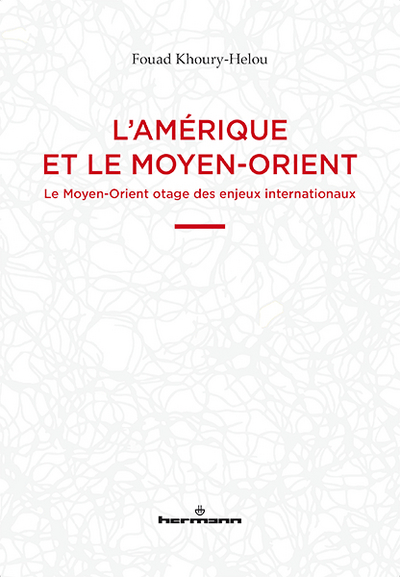 Fouad Khoury-Helou

L'AMÉRIQUE
ET LE MOYEN-ORIENT

Le Moyen-Orient otage des enjeux internationaux

hermann